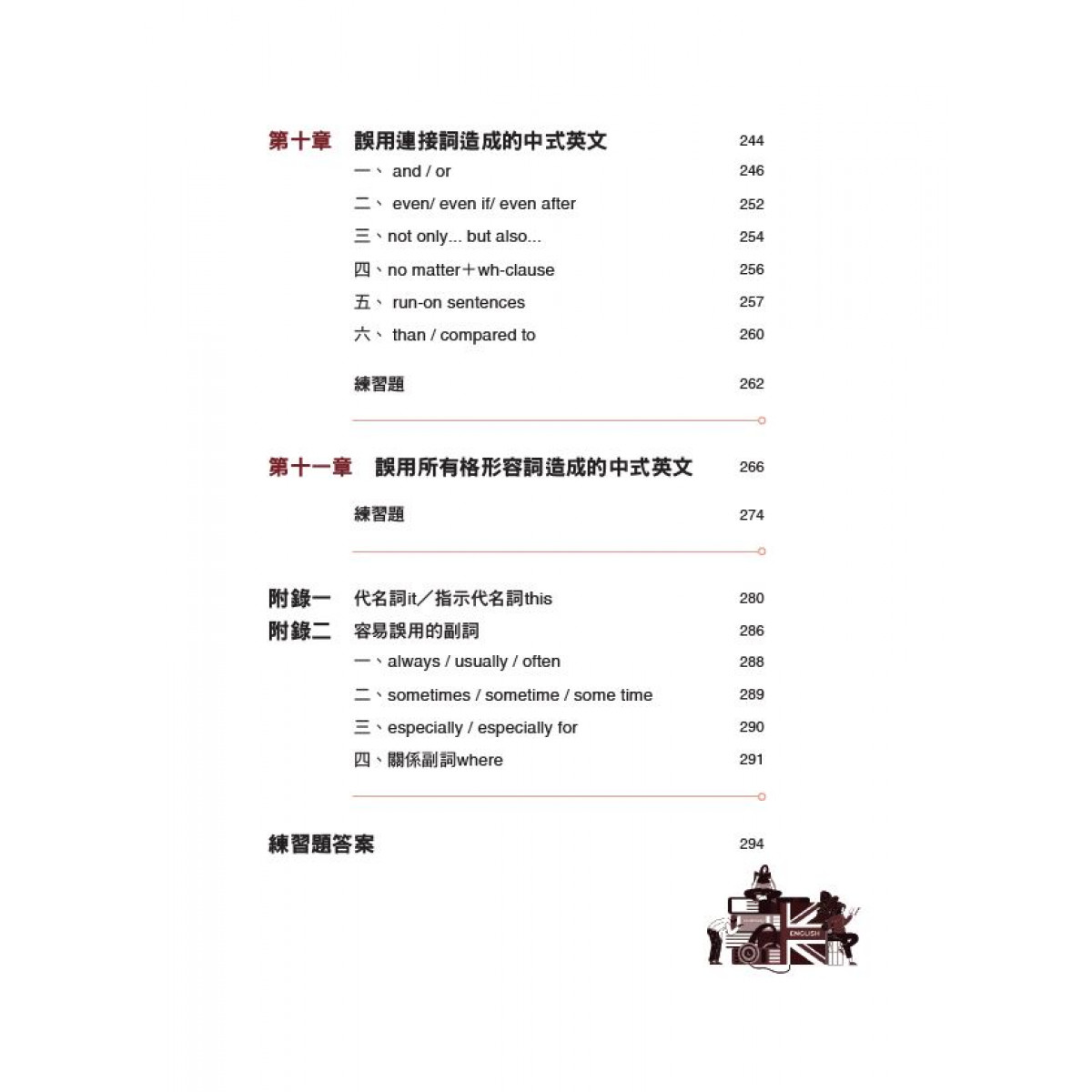 第十章　誤用連接詞造成的中式英文　244

一、 and / or　246

二、 even/ even if/ even after　252

三、not only... but also...　254

四、no matter＋wh-clause　256

五、 run-on sentences　257

六、 than / compared to　260

練習題　262

第十一章　誤用所有格形容詞造成的中式英文　266

練習題　274

附錄一　代名詞it／指示代名詞this　280

附錄二　容易誤用的副詞　286

一、always / usually / often　288

二、sometimes / sometime / some time　289

三、especially / especially for　290

四、關係副詞where　291

練習題答案　294

ENGLISH